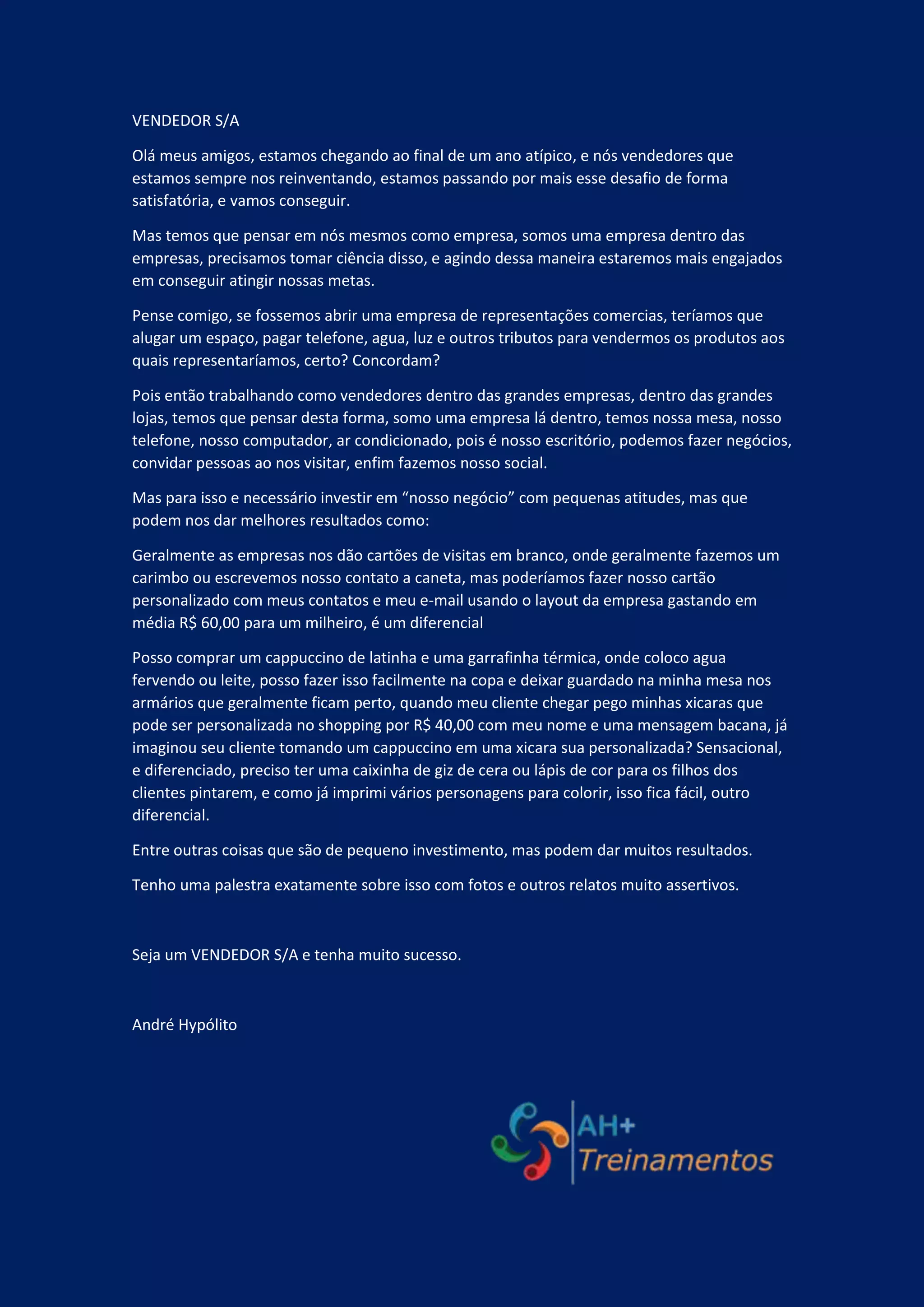 VENDEDOR S/A

Olá meus amigos, estamos chegando ao final de um ano atípico, e nós vendedores que estamos sempre nos reinventando, estamos passando por mais esse desafio de forma satisfatória, e vamos conseguir.

Mas temos que pensar em nós mesmos como empresa, somos uma empresa dentro das empresas, precisamos tomar ciência disso, e agindo dessa maneira estaremos mais engajados em conseguir atingir nossas metas.

Pense comigo, se fossemos abrir uma empresa de representações comercias, teríamos que alugar um espaço, pagar telefone, agua, luz e outros tributos para vendermos os produtos aos quais representaríamos, certo? Concordam?

Pois então trabalhando como vendedores dentro das grandes empresas, dentro das grandes lojas, temos que pensar desta forma, somo uma empresa lá dentro, temos nossa mesa, nosso telefone, nosso computador, ar condicionado, pois é nosso escritório, podemos fazer negócios, convidar pessoas ao nos visitar, enfim fazemos nosso social.

Mas para isso e necessário investir em “nosso negócio” com pequenas atitudes, mas que podem nos dar melhores resultados como:

Geralmente as empresas nos dão cartões de visitas em branco, onde geralmente fazemos um carimbo ou escrevemos nosso contato a caneta, mas poderíamos fazer nosso cartão personalizado com meus contatos e meu e-mail usando o layout da empresa gastando em média R$ 60,00 para um milheiro, é um diferencial

Posso comprar um cappuccino de latinha e uma garrafinha térmica, onde coloco agua fervendo ou leite, posso fazer isso facilmente na copa e deixar guardado na minha mesa nos armários que geralmente ficam perto, quando meu cliente chegar pego minhas xicaras que pode ser personalizada no shopping por R$ 40,00 com meu nome e uma mensagem bacana, já imaginou seu cliente tomando um cappuccino em uma xicara sua personalizada? Sensacional, e diferenciado, preciso ter uma caixinha de giz de cera ou lápis de cor para os filhos dos clientes pintarem, e como já imprimi vários personagens para colorir, isso fica fácil, outro diferencial.

Entre outras coisas que são de pequeno investimento, mas podem dar muitos resultados.

Tenho uma palestra exatamente sobre isso com fotos e outros relatos muito assertivos.

Seja um VENDEDOR S/A e tenha muito sucesso.

André Hypólito

AH+
Treinamentos